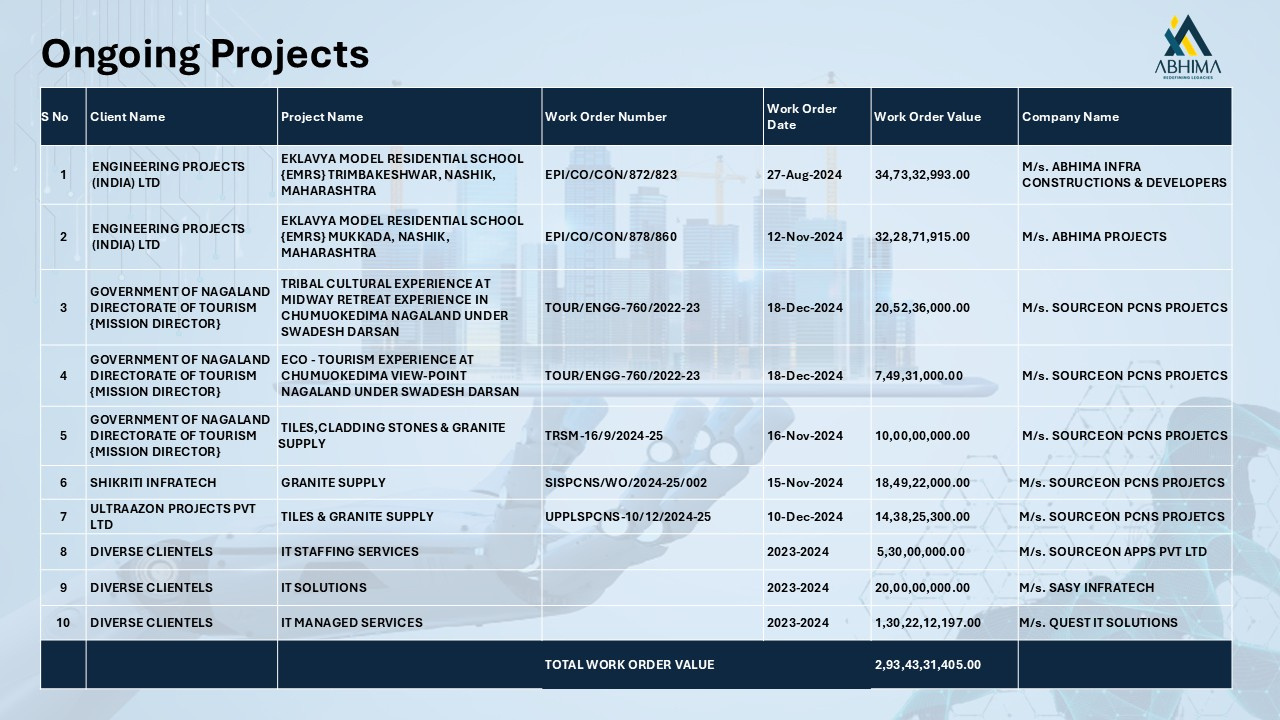 Ongoing Projects

ABHIMA
REDEFINING LEGACIES

| S No | Client Name | Project Name | Work Order Number | Work Order Date | Work Order Value | Company Name |
|---|---|---|---|---|---|---|
| 1 | ENGINEERING PROJECTS (INDIA) LTD | EKLAVYA MODEL RESIDENTIAL SCHOOL {EMRS} TRIMBAKESHWAR, NASHIK, MAHARASHTRA | EPI/CO/CON/872/823 | 27-Aug-2024 | 34,73,32,993.00 | M/s. ABHIMA INFRA CONSTRUCTIONS & DEVELOPERS |
| 2 | ENGINEERING PROJECTS (INDIA) LTD | EKLAVYA MODEL RESIDENTIAL SCHOOL {EMRS} MUKKADA, NASHIK, MAHARASHTRA | EPI/CO/CON/878/860 | 12-Nov-2024 | 32,28,71,915.00 | M/s. ABHIMA PROJECTS |
| 3 | GOVERNMENT OF NAGALAND DIRECTORATE OF TOURISM {MISSION DIRECTOR} | TRIBAL CULTURAL EXPERIENCE AT MIDWAY RETREAT EXPERIENCE IN CHUMUOKEDIMA NAGALAND UNDER SWADESH DARSAN | TOUR/ENGG-760/2022-23 | 18-Dec-2024 | 20,52,36,000.00 | M/s. SOURCEON PCNS PROJETCS |
| 4 | GOVERNMENT OF NAGALAND DIRECTORATE OF TOURISM {MISSION DIRECTOR} | ECO - TOURISM EXPERIENCE AT CHUMUOKEDIMA VIEW-POINT NAGALAND UNDER SWADESH DARSAN | TOUR/ENGG-760/2022-23 | 18-Dec-2024 | 7,49,31,000.00 | M/s. SOURCEON PCNS PROJETCS |
| 5 | GOVERNMENT OF NAGALAND DIRECTORATE OF TOURISM {MISSION DIRECTOR} | TILES,CLADDING STONES & GRANITE SUPPLY | TRSM-16/9/2024-25 | 16-Nov-2024 | 10,00,00,000.00 | M/s. SOURCEON PCNS PROJETCS |
| 6 | SHIKRITI INFRATECH | GRANITE SUPPLY | SISPCNS/WO/2024-25/002 | 15-Nov-2024 | 18,49,22,000.00 | M/s. SOURCEON PCNS PROJETCS |
| 7 | ULTRAAZON PROJECTS PVT LTD | TILES & GRANITE SUPPLY | UPPLSPCNS-10/12/2024-25 | 10-Dec-2024 | 14,38,25,300.00 | M/s. SOURCEON PCNS PROJETCS |
| 8 | DIVERSE CLIENTELS | IT STAFFING SERVICES | | 2023-2024 | 5,30,00,000.00 | M/s. SOURCEON APPS PVT LTD |
| 9 | DIVERSE CLIENTELS | IT SOLUTIONS | | 2023-2024 | 20,00,00,000.00 | M/s. SASY INFRATECH |
| 10 | DIVERSE CLIENTELS | IT MANAGED SERVICES | | 2023-2024 | 1,30,22,12,197.00 | M/s. QUEST IT SOLUTIONS |
| | | | TOTAL WORK ORDER VALUE | | 2,93,43,31,405.00 | |